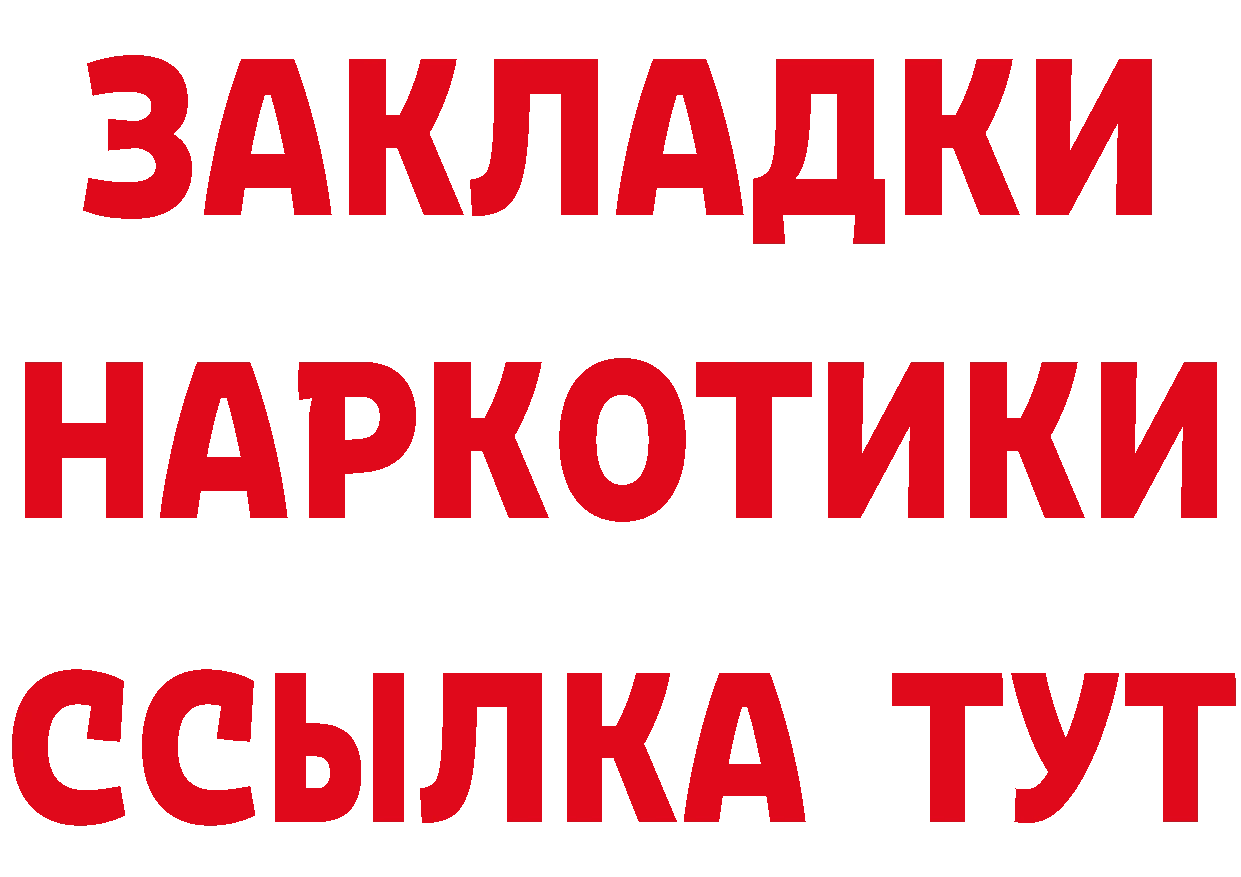 ЗАКЛАДКИ НАРКОТИКИ ССЫЛКА ТУТ